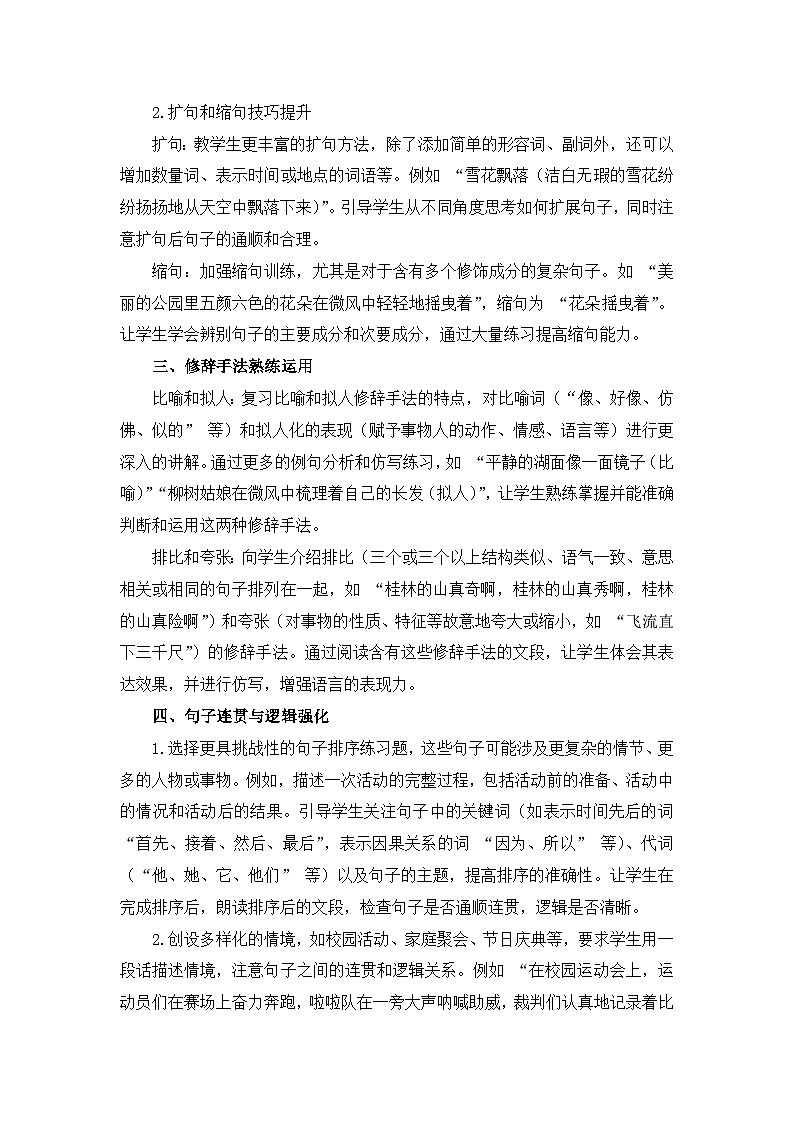 2.扩句和缩句技巧提升

扩句：教学生更丰富的扩句方法，除了添加简单的形容词、副词外，还可以增加数量词、表示时间或地点的词语等。例如 “雪花飘落（洁白无瑕的雪花纷纷扬扬地从天空中飘落下来）”。引导学生从不同角度思考如何扩展句子，同时注意扩句后句子的通顺和合理。

缩句：加强缩句训练，尤其是对于含有多个修饰成分的复杂句子。如 “美丽的公园里五颜六色的花朵在微风中轻轻地摇曳着”，缩句为 “花朵摇曳着”。让学生学会辨别句子的主要成分和次要成分，通过大量练习提高缩句能力。

三、修辞手法熟练运用

比喻和拟人：复习比喻和拟人修辞手法的特点，对比喻词（“像、好像、仿佛、似的” 等）和拟人化的表现（赋予事物人的动作、情感、语言等）进行更深入的讲解。通过更多的例句分析和仿写练习，如 “平静的湖面像一面镜子（比喻）”“柳树姑娘在微风中梳理着自己的长发（拟人）”，让学生熟练掌握并能准确判断和运用这两种修辞手法。

排比和夸张：向学生介绍排比（三个或三个以上结构类似、语气一致、意思相关或相同的句子排列在一起，如 “桂林的山真奇啊，桂林的山真秀啊，桂林的山真险啊”）和夸张（对事物的性质、特征等故意地夸大或缩小，如 “飞流直下三千尺”）的修辞手法。通过阅读含有这些修辞手法的文段，让学生体会其表达效果，并进行仿写，增强语言的表现力。

四、句子连贯与逻辑强化

1.选择更具挑战性的句子排序练习题，这些句子可能涉及更复杂的情节、更多的人物或事物。例如，描述一次活动的完整过程，包括活动前的准备、活动中的情况和活动后的结果。引导学生关注句子中的关键词（如表示时间先后的词 “首先、接着、然后、最后”，表示因果关系的词 “因为、所以” 等）、代词（“他、她、它、他们” 等）以及句子的主题，提高排序的准确性。让学生在完成排序后，朗读排序后的文段，检查句子是否通顺连贯，逻辑是否清晰。

2.创设多样化的情境，如校园活动、家庭聚会、节日庆典等，要求学生用一段话描述情境，注意句子之间的连贯和逻辑关系。例如 “在校园运动会上，运动员们在赛场上奋力奔跑，啦啦队在一旁大声呐喊助威，裁判们认真地记录着比